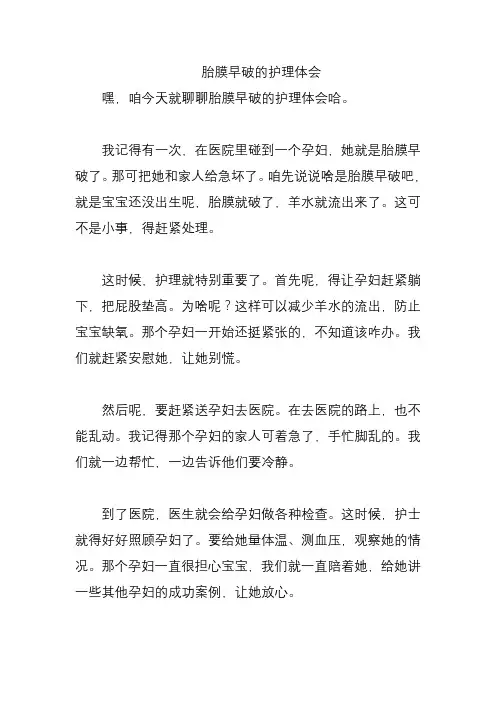 胎膜早破的护理体会

嘿，咱今天就聊聊胎膜早破的护理体会哈。

我记得有一次，在医院里碰到一个孕妇，她就是胎膜早破了。那可把她和家人给急坏了。咱先说说啥是胎膜早破吧，就是宝宝还没出生呢，胎膜就破了，羊水就流出来了。这可不是小事，得赶紧处理。

这时候，护理就特别重要了。首先呢，得让孕妇赶紧躺下，把屁股垫高。为啥呢？这样可以减少羊水的流出，防止宝宝缺氧。那个孕妇一开始还挺紧张的，不知道该咋办。我们就赶紧安慰她，让她别慌。

然后呢，要赶紧送孕妇去医院。在去医院的路上，也不能乱动。我记得那个孕妇的家人可着急了，手忙脚乱的。我们就一边帮忙，一边告诉他们要冷静。

到了医院，医生就会给孕妇做各种检查。这时候，护士就得好好照顾孕妇了。要给她量体温、测血压，观察她的情况。那个孕妇一直很担心宝宝，我们就一直陪着她，给她讲一些其他孕妇的成功案例，让她放心。